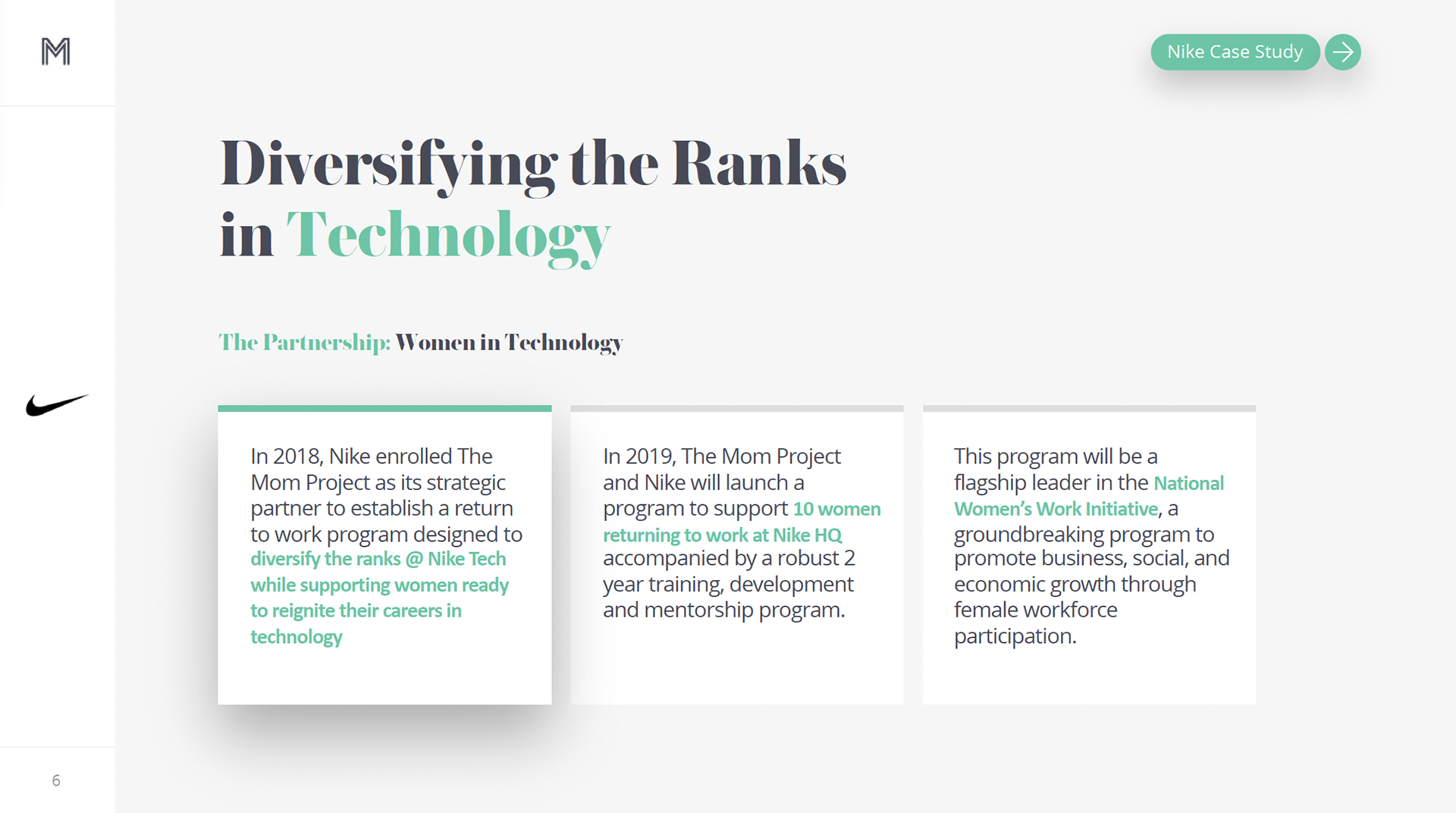 M

Nike Case Study

Diversifying the Ranks in Technology

The Partnership: Women in Technology

In 2018, Nike enrolled The Mom Project as its strategic partner to establish a return to work program designed to diversify the ranks @ Nike Tech while supporting women ready to reignite their careers in technology

In 2019, The Mom Project and Nike will launch a program to support 10 women returning to work at Nike HQ accompanied by a robust 2 year training, development and mentorship program.

This program will be a flagship leader in the National Women's Work Initiative, a groundbreaking program to promote business, social, and economic growth through female workforce participation.

6